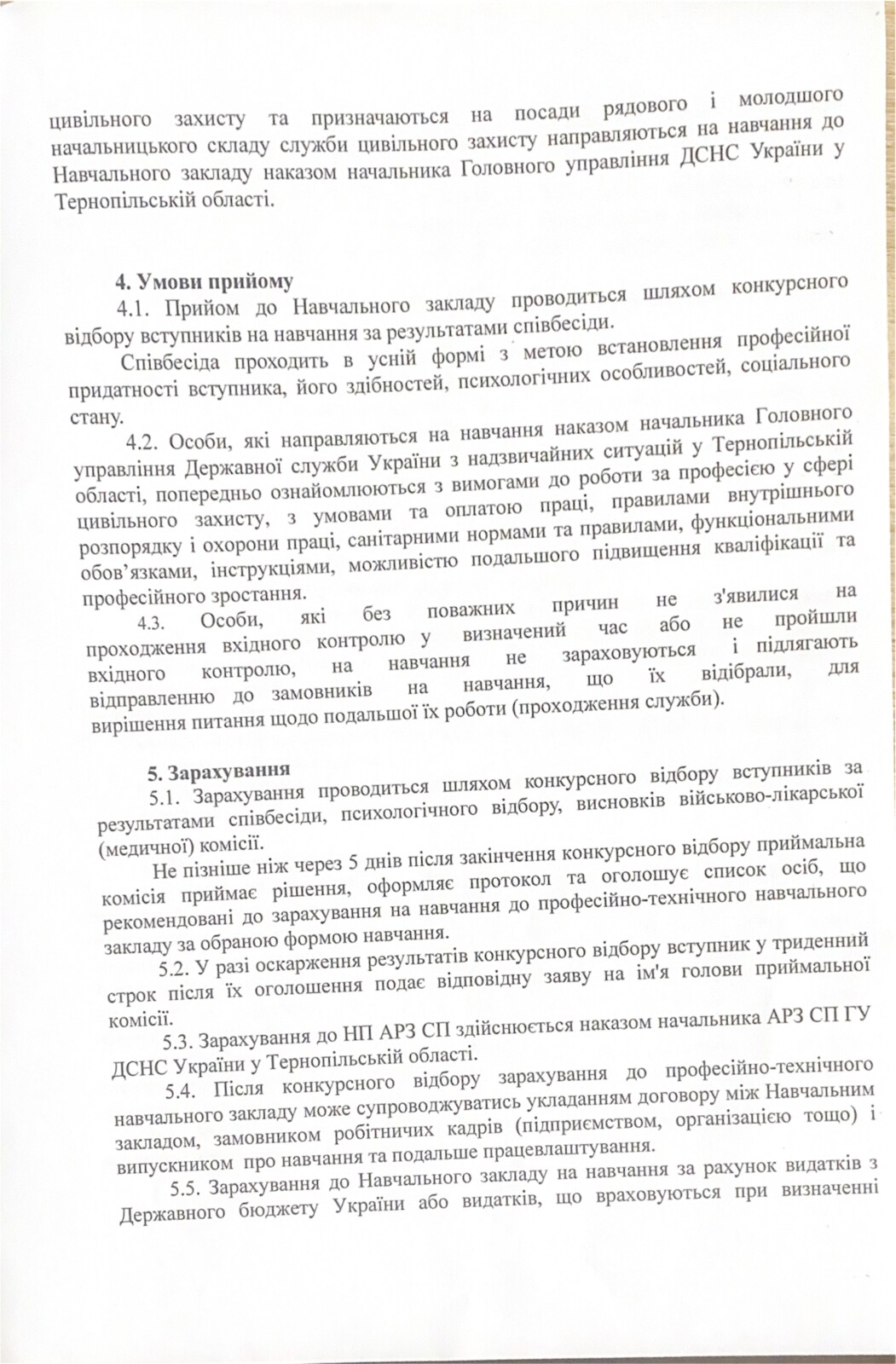 цивільного захисту та призначаються на посади рядового і молодшого начальницького складу служби цивільного захисту направляються на навчання до Навчального закладу наказом начальника Головного управління ДСНС України у Тернопільській області.

4. Умови прийому

4.1. Прийом до Навчального закладу проводиться шляхом конкурсного відбору вступників на навчання за результатами співбесіди.

Співбесіда проходить в усній формі з метою встановлення професійної придатності вступника, його здібностей, психологічних особливостей, соціального стану.

4.2. Особи, які направляються на навчання наказом начальника Головного управління Державної служби України з надзвичайних ситуацій у Тернопільській області, попередньо ознайомлюються з вимогами до роботи за професією у сфері цивільного захисту, з умовами та оплатою праці, правилами внутрішнього розпорядку і охорони праці, санітарними нормами та правилами, функціональними обов'язками, інструкціями, можливістю подальшого підвищення кваліфікації та професійного зростання.

4.3. Особи, які без поважних причин не з'явилися на проходження вхідного контролю у визначений час або не пройшли вхідного контролю, на навчання не зараховуються і підлягають відправленню до замовників на навчання, що їх відібрали, для вирішення питання щодо подальшої їх роботи (проходження служби).

5. Зарахування

5.1. Зарахування проводиться шляхом конкурсного відбору вступників за результатами співбесіди, психологічного відбору, висновків військово-лікарської (медичної) комісії.

Не пізніше ніж через 5 днів після закінчення конкурсного відбору приймальна комісія приймає рішення, оформляє протокол та оголошує список осіб, що рекомендовані до зарахування на навчання до професійно-технічного навчального закладу за обраною формою навчання.

5.2. У разі оскарження результатів конкурсного відбору вступник у триденний строк після їх оголошення подає відповідну заяву на ім'я голови приймальної комісії.

5.3. Зарахування до НП АРЗ СП здійснюється наказом начальника АРЗ СП ГУ ДСНС України у Тернопільській області.

5.4. Після конкурсного відбору зарахування до професійно-технічного навчального закладу може супроводжуватись укладанням договору між Навчальним закладом, замовником робітничих кадрів (підприємством, організацією тощо) і випускником про навчання та подальше працевлаштування.

5.5. Зарахування до Навчального закладу на навчання за рахунок видатків з Державного бюджету України або видатків, що враховуються при визначенні